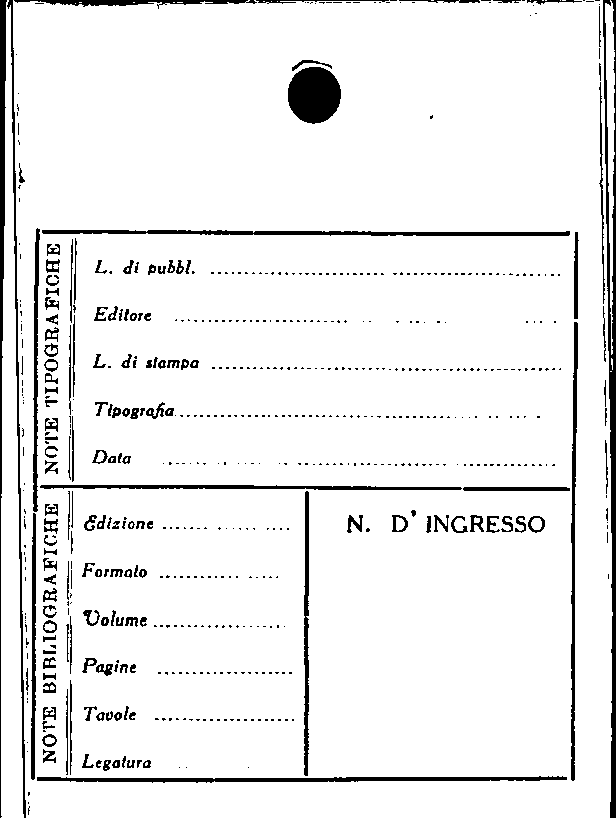 NOTE TIPOGRAFICHE

L. di pubbl. ____

Editore ____

L. di stampa ____

Tipografia ____

Data ____

NOTE BIBLIOGRAFICHE

Edizione ____

Formato ____

Volume ____

Pagine ____

Tavole ____

Legatura ____

N. D' INGRESSO